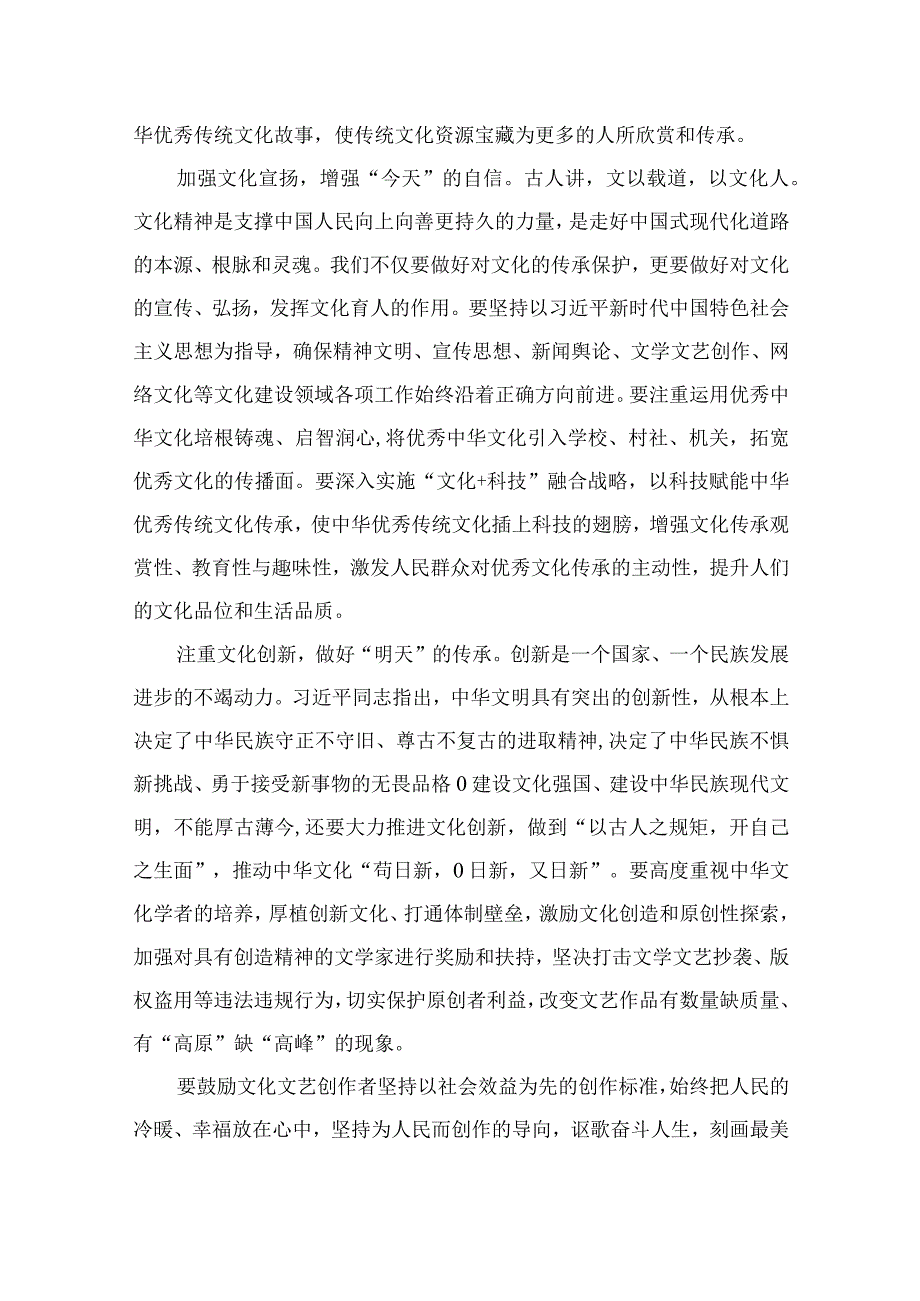 华优秀传统文化故事，使传统文化资源宝藏为更多的人所欣赏和传承。

加强文化宣扬，增强“今天”的自信。古人讲，文以载道，以文化人。文化精神是支撑中国人民向上向善更持久的力量，是走好中国式现代化道路的本源、根脉和灵魂。我们不仅要做好对文化的传承保护，更要做好对文化的宣传、弘扬，发挥文化育人的作用。要坚持以习近平新时代中国特色社会主义思想为指导，确保精神文明、宣传思想、新闻舆论、文学文艺创作、网络文化等文化建设领域各项工作始终沿着正确方向前进。要注重运用优秀中华文化培根铸魂、启智润心，将优秀中华文化引入学校、村社、机关，拓宽优秀文化的传播面。要深入实施“文化+科技”融合战略，以科技赋能中华优秀传统文化传承，使中华优秀传统文化插上科技的翅膀，增强文化传承观赏性、教育性与趣味性，激发人民群众对优秀文化传承的主动性，提升人们的文化品位和生活品质。

注重文化创新，做好“明天”的传承。创新是一个国家、一个民族发展进步的不竭动力。习近平同志指出，中华文明具有突出的创新性，从根本上决定了中华民族守正不守旧、尊古不复古的进取精神，决定了中华民族不惧新挑战、勇于接受新事物的无畏品格0建设文化强国、建设中华民族现代文明，不能厚古薄今，还要大力推进文化创新，做到“以古人之规矩，开自己之生面”，推动中华文化“苟日新，0日新，又日新”。要高度重视中华文化学者的培养，厚植创新文化、打通体制壁垒，激励文化创造和原创性探索，加强对具有创造精神的文学家进行奖励和扶持，坚决打击文学文艺抄袭、版权盗用等违法违规行为，切实保护原创者利益，改变文艺作品有数量缺质量、有“高原”缺“高峰”的现象。

要鼓励文化文艺创作者坚持以社会效益为先的创作标准，始终把人民的冷暖、幸福放在心中，坚持为人民而创作的导向，讴歌奋斗人生，刻画最美